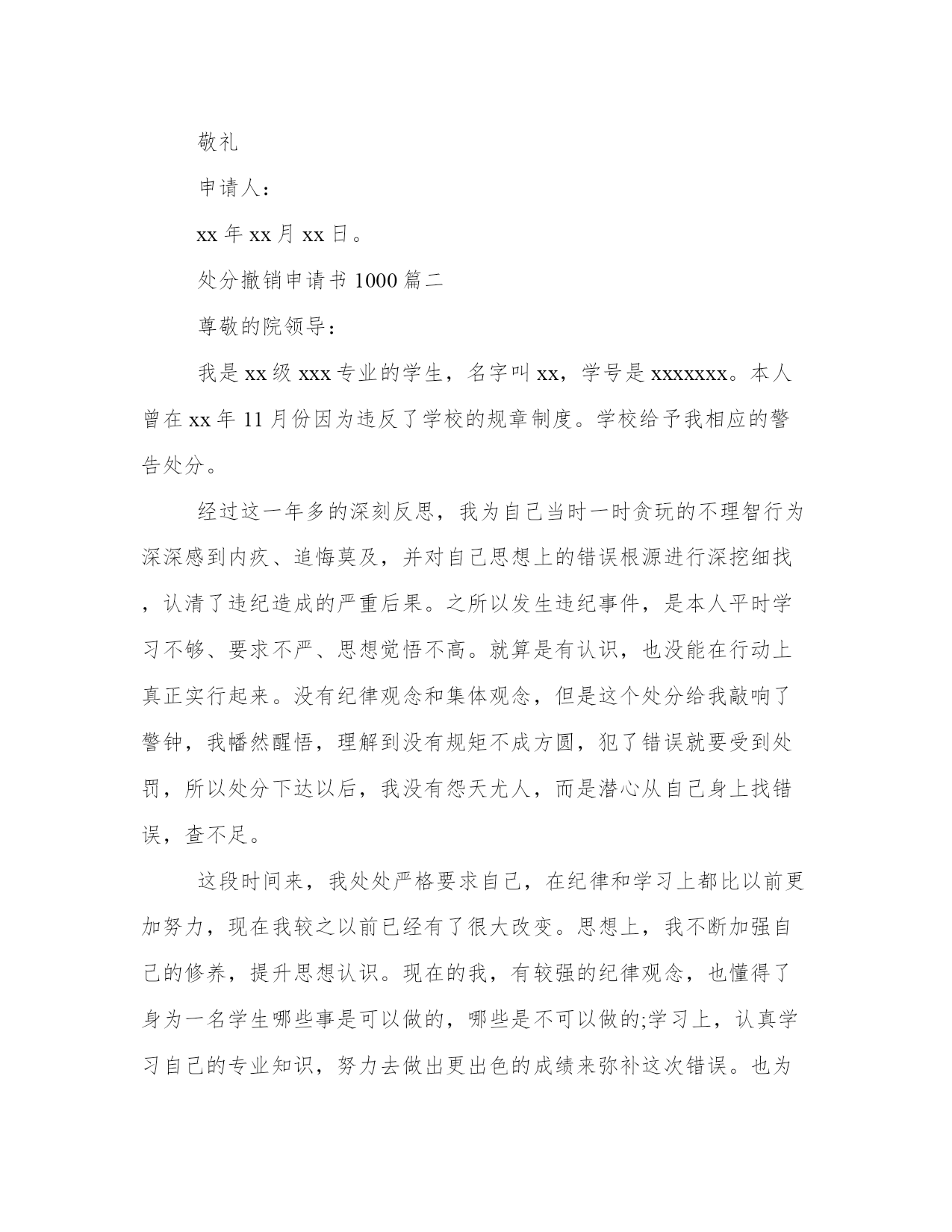 敬礼

申请人：

xx 年 xx 月 xx 日。

处分撤销申请书 1000 篇二

尊敬的院领导：

我是 xx 级 xxx 专业的学生，名字叫 xx，学号是 xxxxxxx。本人曾在 xx 年 11 月份因为违反了学校的规章制度。学校给予我相应的警告处分。

经过这一年多的深刻反思，我为自己当时一时贪玩的不理智行为深深感到内疚、追悔莫及，并对自己思想上的错误根源进行深挖细找，认清了违纪造成的严重后果。之所以发生违纪事件，是本人平时学习不够、要求不严、思想觉悟不高。就算是有认识，也没能在行动上真正实行起来。没有纪律观念和集体观念，但是这个处分给我敲响了警钟，我幡然醒悟，理解到没有规矩不成方圆，犯了错误就要受到处罚，所以处分下达以后，我没有怨天尤人，而是潜心从自己身上找错误，查不足。

这段时间来，我处处严格要求自己，在纪律和学习上都比以前更加努力，现在我较之以前已经有了很大改变。思想上，我不断加强自己的修养，提升思想认识。现在的我，有较强的纪律观念，也懂得了身为一名学生哪些事是可以做的，哪些是不可以做的;学习上，认真学习自己的专业知识，努力去做出更出色的成绩来弥补这次错误。也为